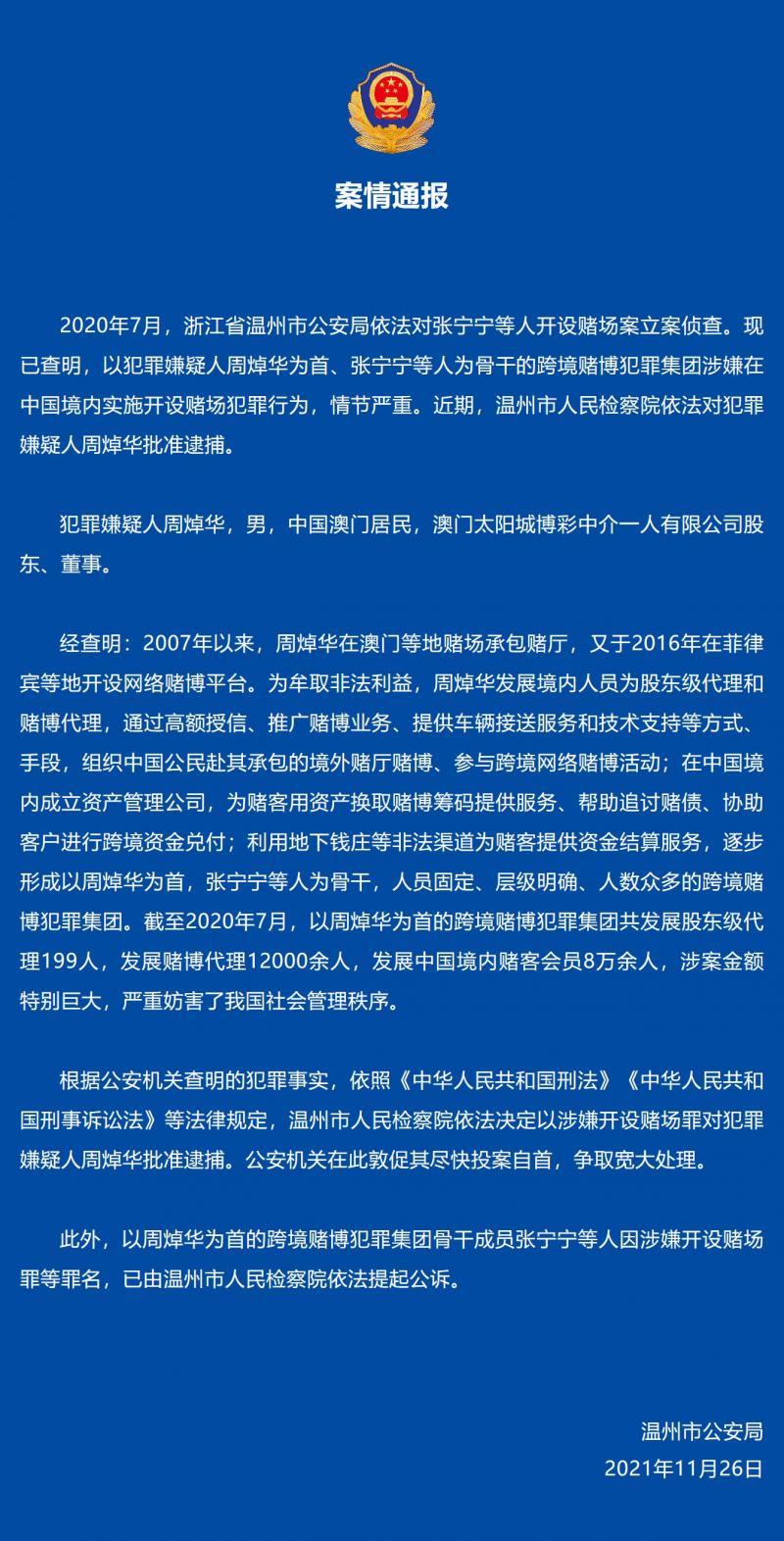 案情通报

2020年7月，浙江省温州市公安局依法对张宁宁等人开设赌场案立案侦查。现已查明，以犯罪嫌疑人周焯华为首、张宁宁等人为骨干的跨境赌博犯罪集团涉嫌在中国境内实施开设赌场犯罪行为，情节严重。近期，温州市人民检察院依法对犯罪嫌疑人周焯华批准逮捕。

犯罪嫌疑人周焯华，男，中国澳门居民，澳门太阳城博彩中介一人有限公司股东、董事。

经查明：2007年以来，周焯华在澳门等地赌场承包赌厅，又于2016年在菲律宾等地开设网络赌博平台。为牟取非法利益，周焯华发展境内人员为股东级代理和赌博代理，通过高额授信、推广赌博业务、提供车辆接送服务和技术支持等方式、手段，组织中国公民赴其承包的境外赌厅赌博、参与跨境网络赌博活动；在中国境内成立资产管理公司，为赌客用资产换取赌博筹码提供服务、帮助追讨赌债、协助客户进行跨境资金兑付；利用地下钱庄等非法渠道为赌客提供资金结算服务，逐步形成以周焯华为首，张宁宁等人为骨干，人员固定、层级明确、人数众多的跨境赌博犯罪集团。截至2020年7月，以周焯华为首的跨境赌博犯罪集团共发展股东级代理199人，发展赌博代理12000余人，发展中国境内赌客会员8万余人，涉案金额特别巨大，严重妨害了我国社会管理秩序。

根据公安机关查明的犯罪事实，依照《中华人民共和国刑法》《中华人民共和国刑事诉讼法》等法律规定，温州市人民检察院依法决定以涉嫌开设赌场罪对犯罪嫌疑人周焯华批准逮捕。公安机关在此敦促其尽快投案自首，争取宽大处理。

此外，以周焯华为首的跨境赌博犯罪集团骨干成员张宁宁等人因涉嫌开设赌场罪等罪名，已由温州市人民检察院依法提起公诉。

温州市公安局
2021年11月26日